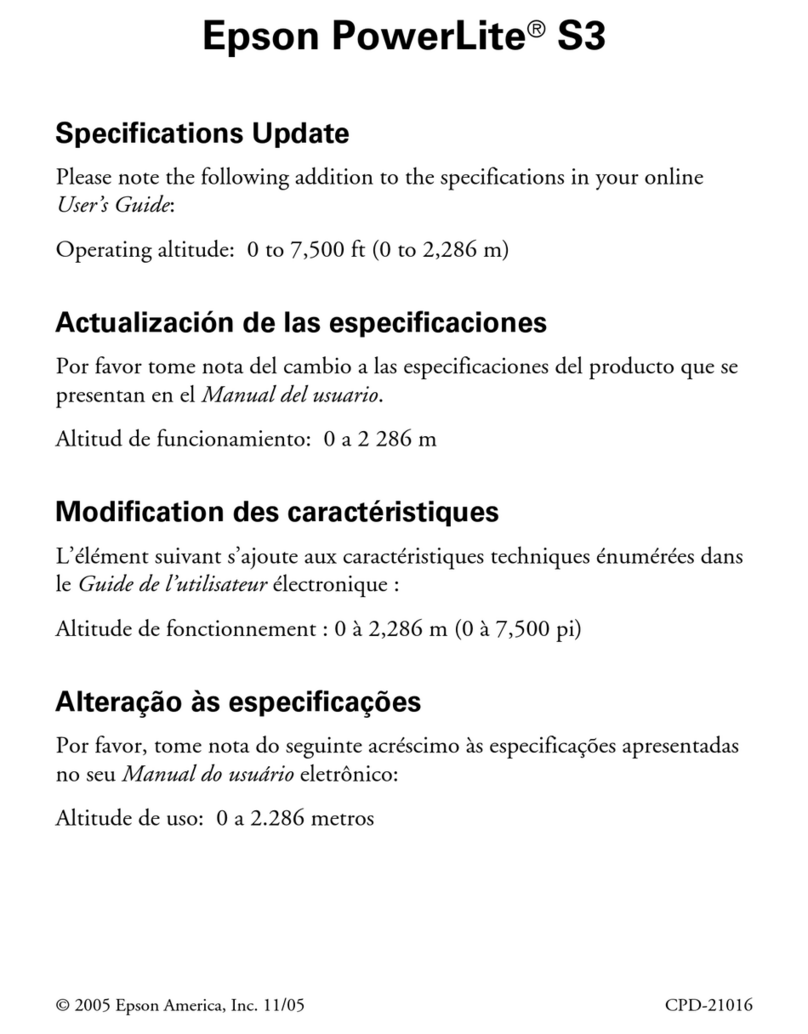 Epson PowerLite® S3

Specifications Update

Please note the following addition to the specifications in your online User's Guide:

Operating altitude: 0 to 7,500 ft (0 to 2,286 m)

Actualización de las especificaciones

Por favor tome nota del cambio a las especificaciones del producto que se presentan en el Manual del usuario.

Altitud de funcionamiento: 0 a 2 286 m

Modification des caractéristiques

L'élément suivant s'ajoute aux caractéristiques techniques énumérées dans le Guide de l'utilisateur électronique :

Altitude de fonctionnement : 0 à 2,286 m (0 à 7,500 pi)

Alteração às especificações

Por favor, tome nota do seguinte acréscimo às especificações apresentadas no seu Manual do usuário eletrônico:

Altitude de uso: 0 a 2.286 metros

© 2005 Epson America, Inc. 11/05

CPD-21016